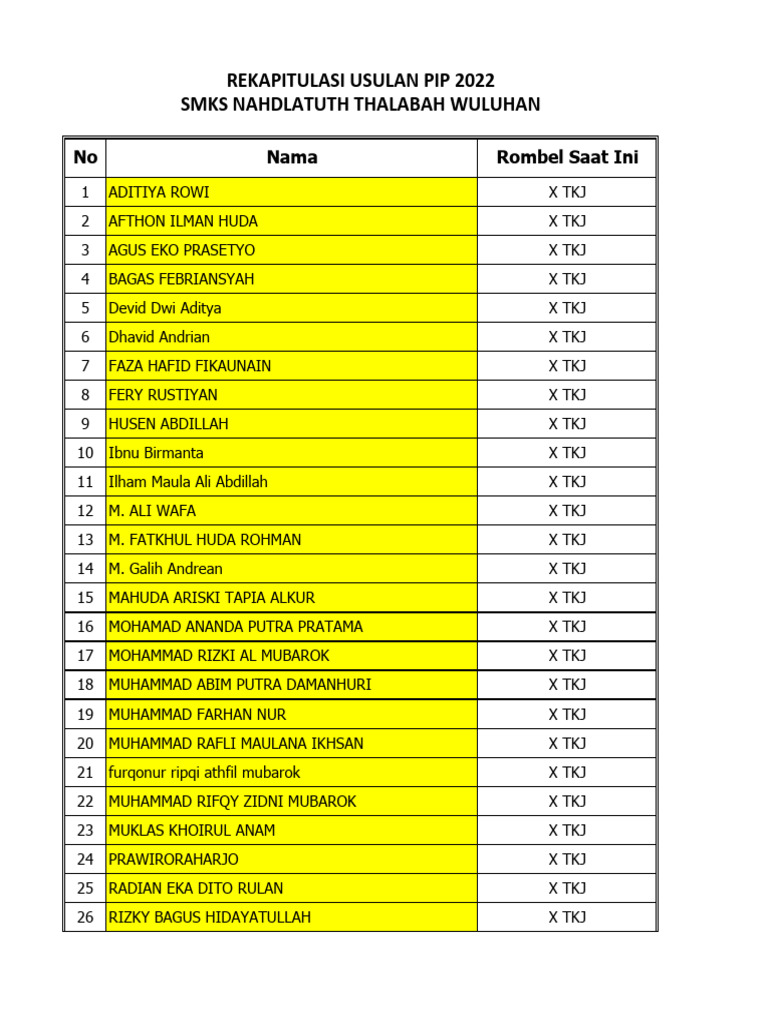 REKAPITULASI USULAN PIP 2022
SMKS NAHDLATUTH THALABAH WULUHAN

| No | Nama | Rombel Saat Ini |
|---|---|---|
| 1 | ADITIYA ROWI | X TKJ |
| 2 | AFTHON ILMAN HUDA | X TKJ |
| 3 | AGUS EKO PRASETYO | X TKJ |
| 4 | BAGAS FEBRIANSYAH | X TKJ |
| 5 | Devid Dwi Aditya | X TKJ |
| 6 | Dhavid Andrian | X TKJ |
| 7 | FAZA HAFID FIKAUNAIN | X TKJ |
| 8 | FERY RUSTIYAN | X TKJ |
| 9 | HUSEN ABDILLAH | X TKJ |
| 10 | Ibnu Birmanta | X TKJ |
| 11 | Ilham Maula Ali Abdillah | X TKJ |
| 12 | M. ALI WAFA | X TKJ |
| 13 | M. FATKHUL HUDA ROHMAN | X TKJ |
| 14 | M. Galih Andrean | X TKJ |
| 15 | MAHUDA ARISKI TAPIA ALKUR | X TKJ |
| 16 | MOHAMAD ANANDA PUTRA PRATAMA | X TKJ |
| 17 | MOHAMMAD RIZKI AL MUBAROK | X TKJ |
| 18 | MUHAMMAD ABIM PUTRA DAMANHURI | X TKJ |
| 19 | MUHAMMAD FARHAN NUR | X TKJ |
| 20 | MUHAMMAD RAFLI MAULANA IKHSAN | X TKJ |
| 21 | furqonur ripqi athfil mubarok | X TKJ |
| 22 | MUHAMMAD RIFQY ZIDNI MUBAROK | X TKJ |
| 23 | MUKLAS KHOIRUL ANAM | X TKJ |
| 24 | PRAWIRORAHARJO | X TKJ |
| 25 | RADIAN EKA DITO RULAN | X TKJ |
| 26 | RIZKY BAGUS HIDAYATULLAH | X TKJ |